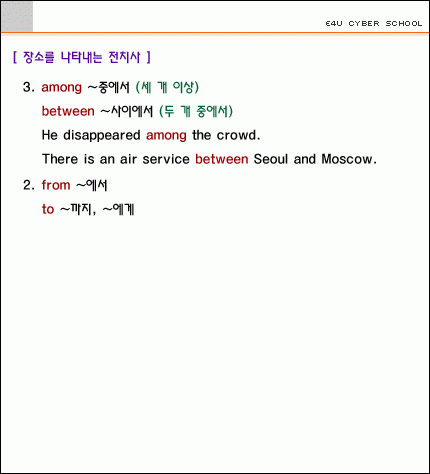 E4U CYBER SCHOOL

[ 장소를 나타내는 전치사 ]

3. among ~중에서 (세 개 이상)

between ~사이에서 (두 개 중에서)

He disappeared among the crowd.

There is an air service between Seoul and Moscow.

2. from ~에서

to ~까지, ~에게